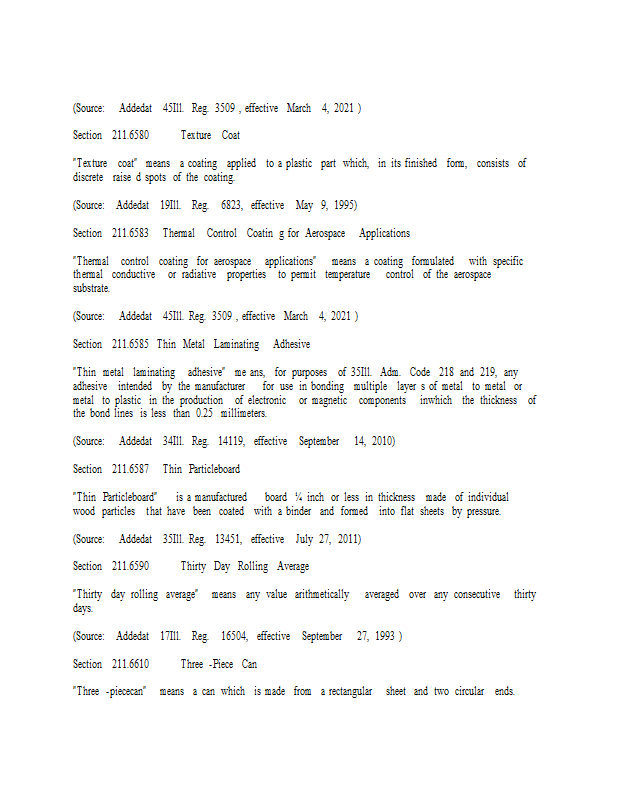 (Source: Addedat 45Ill. Reg. 3509 , effective March 4, 2021 )

Section 211.6580 Texture Coat

"Texture coat" means a coating applied to a plastic part which, in its finished form, consists of discrete raise d spots of the coating.

(Source: Addedat 19Ill. Reg. 6823, effective May 9, 1995)

Section 211.6583 Thermal Control Coatin g for Aerospace Applications

"Thermal control coating for aerospace applications" means a coating formulated with specific thermal conductive or radiative properties to permit temperature control of the aerospace substrate.

(Source: Addedat 45Ill. Reg. 3509 , effective March 4, 2021 )

Section 211.6585 Thin Metal Laminating Adhesive

"Thin metal laminating adhesive" me ans, for purposes of 35Ill. Adm. Code 218 and 219, any adhesive intended by the manufacturer for use in bonding multiple layer s of metal to metal or metal to plastic in the production of electronic or magnetic components inwhich the thickness of the bond lines is less than 0.25 millimeters.

(Source: Addedat 34Ill. Reg. 14119, effective September 14, 2010)

Section 211.6587 Thin Particleboard

"Thin Particleboard" is a manufactured board ¼ inch or less in thickness made of individual wood particles that have been coated with a binder and formed into flat sheets by pressure.

(Source: Addedat 35Ill. Reg. 13451, effective July 27, 2011)

Section 211.6590 Thirty Day Rolling Average

"Thirty day rolling average" means any value arithmetically averaged over any consecutive thirty days.

(Source: Addedat 17Ill. Reg. 16504, effective September 27, 1993 )

Section 211.6610 Three -Piece Can

"Three -piececan" means a can which is made from a rectangular sheet and two circular ends.